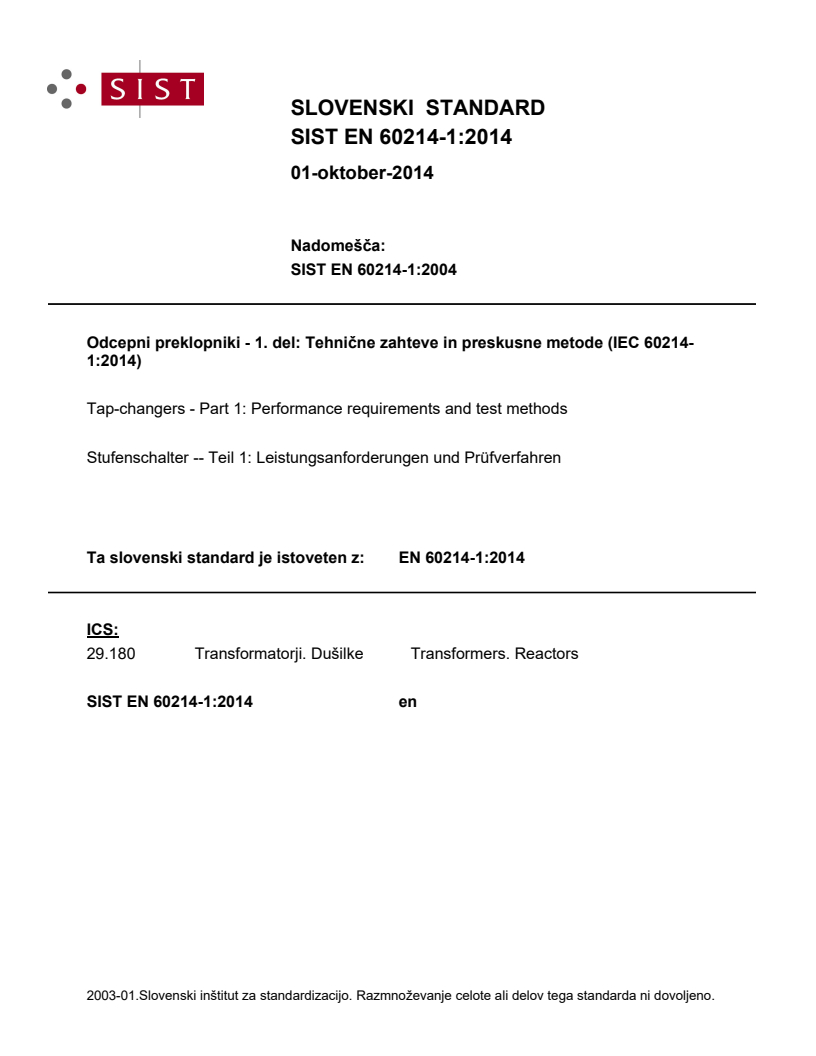 SIST

SLOVENSKI STANDARD
SIST EN 60214-1:2014

01-oktober-2014

Nadomešča:
SIST EN 60214-1:2004

Odcepni preklopniki - 1. del: Tehnične zahteve in preskusne metode (IEC 60214-1:2014)

Tap-changers - Part 1: Performance requirements and test methods

Stufenschalter -- Teil 1: Leistungsanforderungen und Prüfverfahren

Ta slovenski standard je istoveten z: EN 60214-1:2014

ICS:
29.180 Transformatorji. Dušilke Transformers. Reactors

SIST EN 60214-1:2014 en

2003-01.Slovenski inštitut za standardizacijo. Razmnoževanje celote ali delov tega standarda ni dovoljeno.